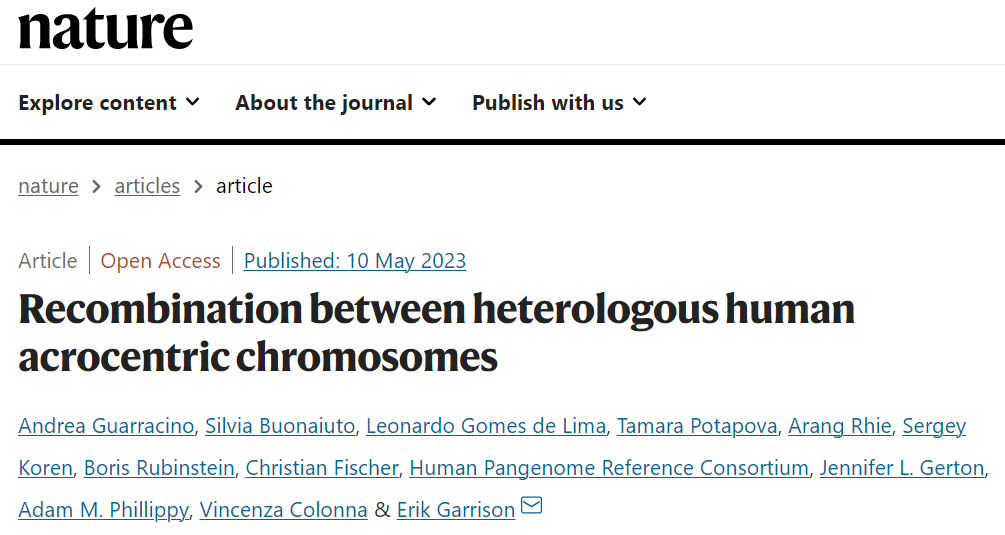 nature

Explore content About the journal Publish with us

nature > articles > article

Article | Open Access | Published: 10 May 2023

Recombination between heterologous human acrocentric chromosomes

Andrea Guarracino, Silvia Buonaiuto, Leonardo Gomes de Lima, Tamara Potapova, Arang Rhie, Sergey Koren, Boris Rubinstein, Christian Fischer, Human Pangenome Reference Consortium, Jennifer L. Gerton, Adam M. Phillippy, Vincenza Colonna & Erik Garrison